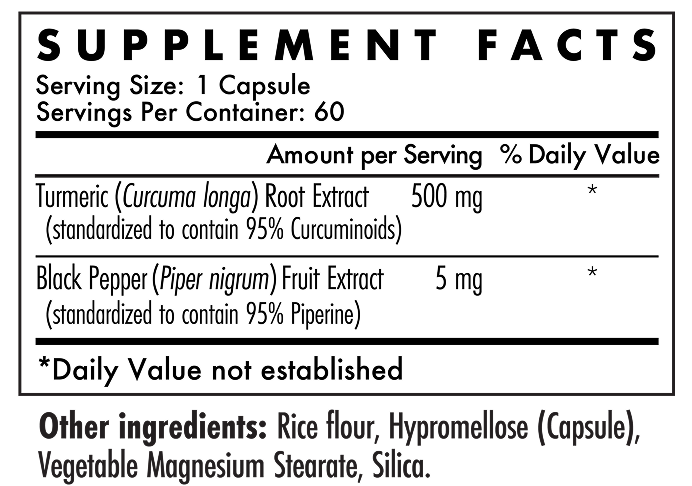 SUPPLEMENT FACTS

Serving Size: 1 Capsule
Servings Per Container: 60

|  | Amount per Serving | % Daily Value |
|---|---|---|
| Turmeric (Curcuma longa) Root Extract (standardized to contain 95% Curcuminoids) | 500 mg | * |
| Black Pepper (Piper nigrum) Fruit Extract (standardized to contain 95% Piperine) | 5 mg | * |

*Daily Value not established

Other ingredients: Rice flour, Hypromellose (Capsule), Vegetable Magnesium Stearate, Silica.